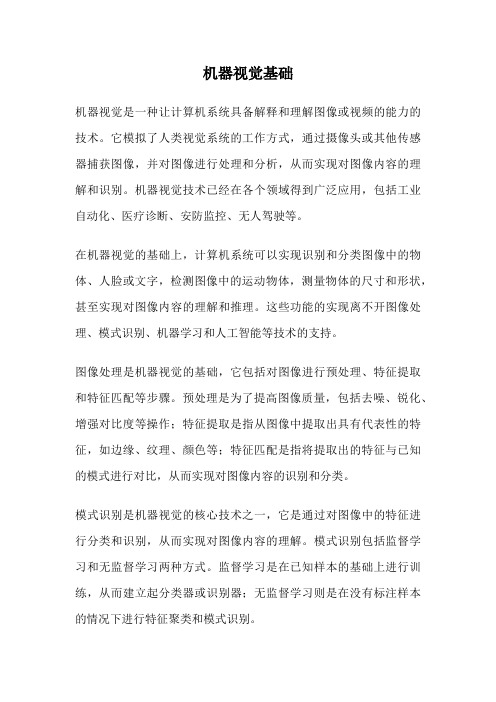 机器视觉基础

机器视觉是一种让计算机系统具备解释和理解图像或视频的能力的技术。它模拟了人类视觉系统的工作方式，通过摄像头或其他传感器捕获图像，并对图像进行处理和分析，从而实现对图像内容的理解和识别。机器视觉技术已经在各个领域得到广泛应用，包括工业自动化、医疗诊断、安防监控、无人驾驶等。

在机器视觉的基础上，计算机系统可以实现识别和分类图像中的物体、人脸或文字，检测图像中的运动物体，测量物体的尺寸和形状，甚至实现对图像内容的理解和推理。这些功能的实现离不开图像处理、模式识别、机器学习和人工智能等技术的支持。

图像处理是机器视觉的基础，它包括对图像进行预处理、特征提取和特征匹配等步骤。预处理是为了提高图像质量，包括去噪、锐化、增强对比度等操作；特征提取是指从图像中提取出具有代表性的特征，如边缘、纹理、颜色等；特征匹配是指将提取出的特征与已知的模式进行对比，从而实现对图像内容的识别和分类。

模式识别是机器视觉的核心技术之一，它是通过对图像中的特征进行分类和识别，从而实现对图像内容的理解。模式识别包括监督学习和无监督学习两种方式。监督学习是在已知样本的基础上进行训练，从而建立起分类器或识别器；无监督学习则是在没有标注样本的情况下进行特征聚类和模式识别。